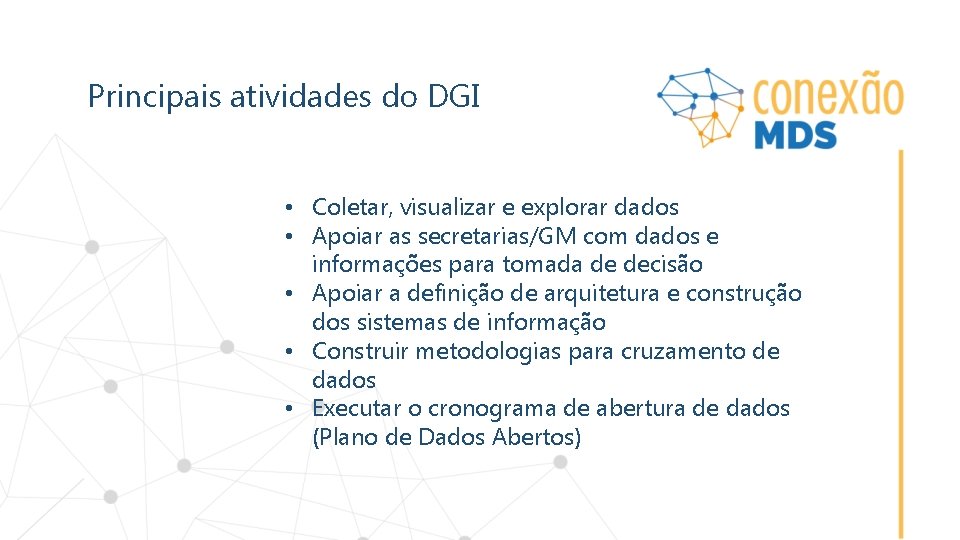 Principais atividades do DGI

conexão MDS

• Coletar, visualizar e explorar dados
• Apoiar as secretarias/GM com dados e informações para tomada de decisão
• Apoiar a definição de arquitetura e construção dos sistemas de informação
• Construir metodologias para cruzamento de dados
• Executar o cronograma de abertura de dados (Plano de Dados Abertos)